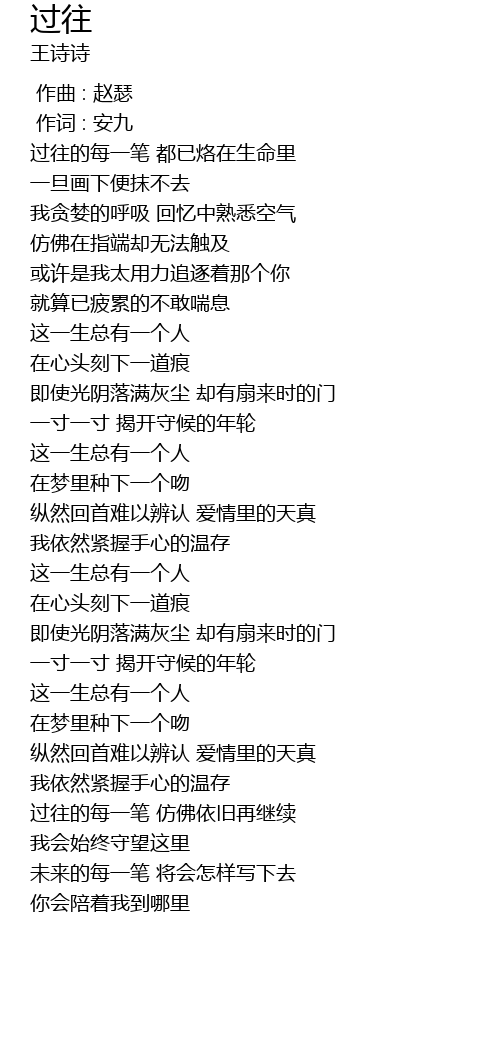 过往
王诗诗

作曲 : 赵瑟
作词 : 安九
过往的每一笔 都已烙在生命里
一旦画下便抹不去
我贪婪的呼吸 回忆中熟悉空气
仿佛在指端却无法触及
或许是我太用力追逐着那个你
就算已疲累的不敢喘息
这一生总有一个人
在心头刻下一道痕
即使光阴落满灰尘 却有扇来时的门
一寸一寸 揭开守候的年轮
这一生总有一个人
在梦里种下一个吻
纵然回首难以辨认 爱情里的天真
我依然紧握手心的温存
这一生总有一个人
在心头刻下一道痕
即使光阴落满灰尘 却有扇来时的门
一寸一寸 揭开守候的年轮
这一生总有一个人
在梦里种下一个吻
纵然回首难以辨认 爱情里的天真
我依然紧握手心的温存
过往的每一笔 仿佛依旧再继续
我会始终守望这里
未来的每一笔 将会怎样写下去
你会陪着我到哪里